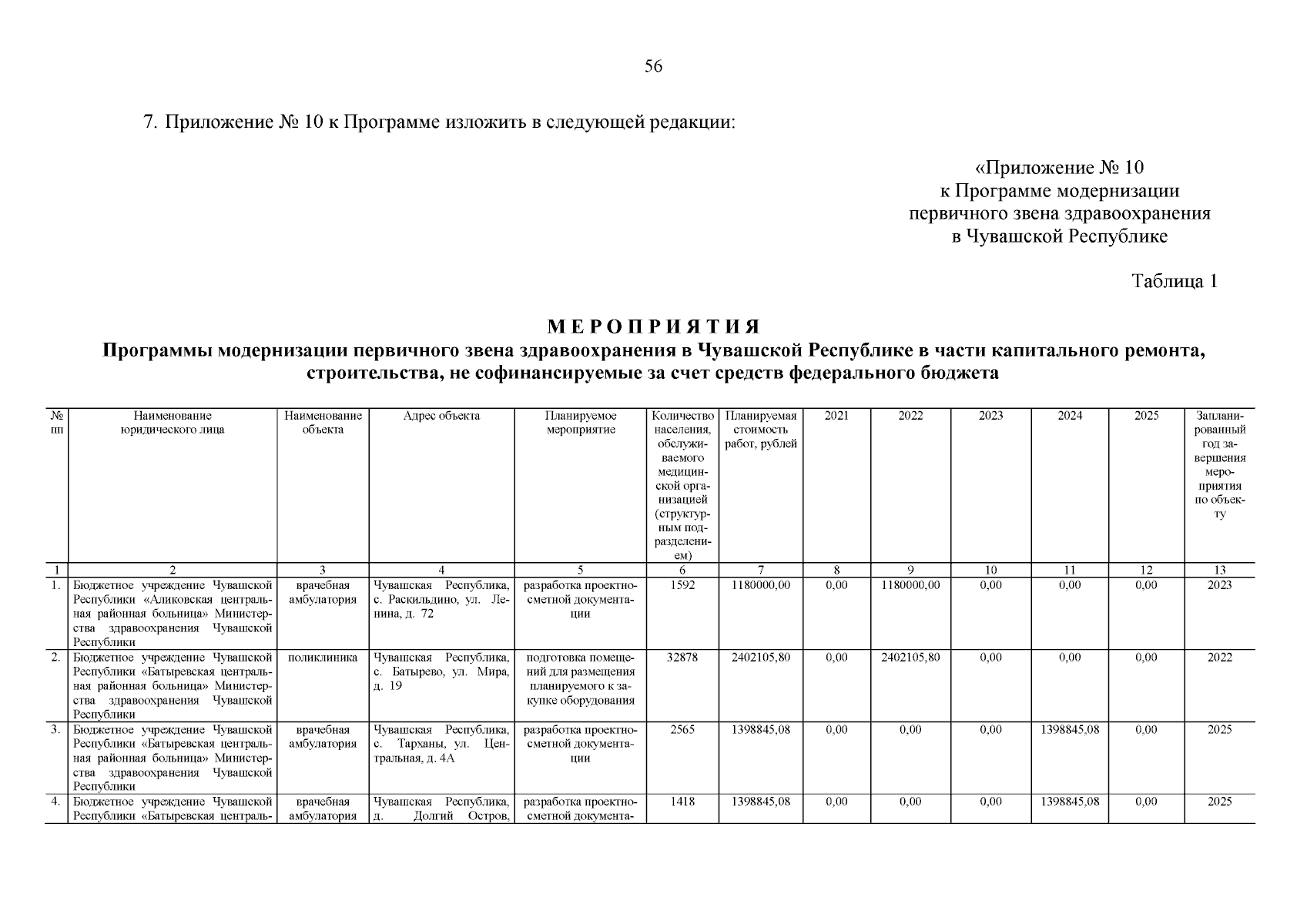 56

7. Приложение № 10 к Программе изложить в следующей редакции:

«Приложение № 10
к Программе модернизации
первичного звена здравоохранения
в Чувашской Республике

Таблица 1

МЕРОПРИЯТИЯ
Программы модернизации первичного звена здравоохранения в Чувашской Республике в части капитального ремонта, строительства, не софинансируемые за счет средств федерального бюджета

| № пп | Наименование юридического лица | Наименование объекта | Адрес объекта | Планируемое мероприятие | Количество населения, обслуживаемого медицинской организацией (структурным подразделением) | Планируемая стоимость работ, рублей | 2021 | 2022 | 2023 | 2024 | 2025 | Запланированный год завершения мероприятия по объекту |
|---|---|---|---|---|---|---|---|---|---|---|---|---|
| 1 | 2 | 3 | 4 | 5 | 6 | 7 | 8 | 9 | 10 | 11 | 12 | 13 |
| 1. | Бюджетное учреждение Чувашской Республики «Аликовская центральная районная больница» Министерства здравоохранения Чувашской Республики | врачебная амбулатория | Чувашская Республика, с. Раскильдино, ул. Ленина, д. 72 | разработка проектно-сметной документации | 1592 | 1180000,00 | 0,00 | 1180000,00 | 0,00 | 0,00 | 0,00 | 2023 |
| 2. | Бюджетное учреждение Чувашской Республики «Батыревская центральная районная больница» Министерства здравоохранения Чувашской Республики | поликлиника | Чувашская Республика, с. Батырево, ул. Мира, д. 19 | подготовка помещений для размещения планируемого к закупке оборудования | 32878 | 2402105,80 | 0,00 | 2402105,80 | 0,00 | 0,00 | 0,00 | 2022 |
| 3. | Бюджетное учреждение Чувашской Республики «Батыревская центральная районная больница» Министерства здравоохранения Чувашской Республики | врачебная амбулатория | Чувашская Республика, с. Тарханы, ул. Центральная, д. 4А | разработка проектно-сметной документации | 2565 | 1398845,08 | 0,00 | 0,00 | 0,00 | 1398845,08 | 0,00 | 2025 |
| 4. | Бюджетное учреждение Чувашской Республики «Батыревская централь- | врачебная амбулатория | Чувашская Республика, д. Долгий Остров, | разработка проектно-сметной документа- | 1418 | 1398845,08 | 0,00 | 0,00 | 0,00 | 1398845,08 | 0,00 | 2025 |